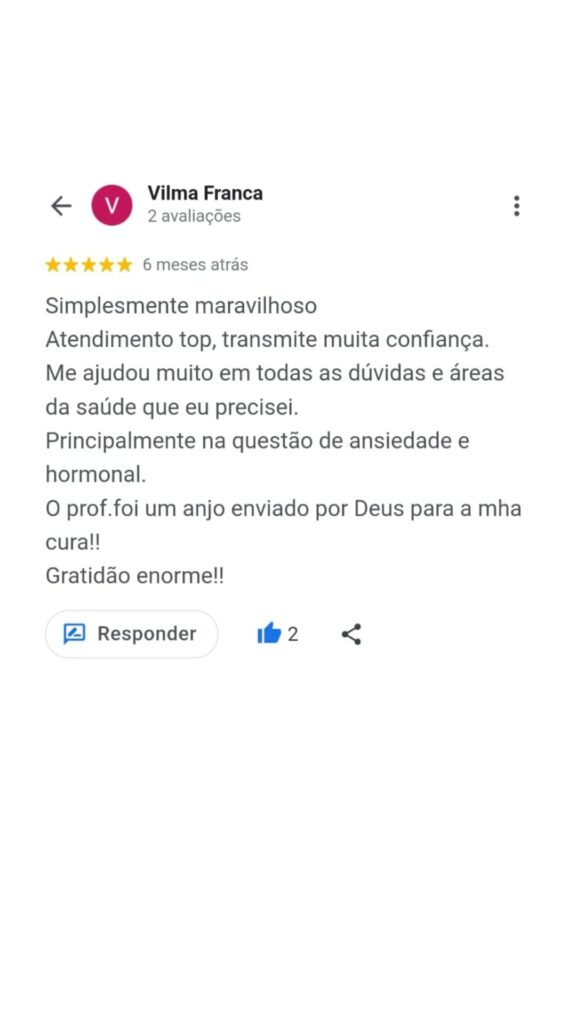 V
Vilma Franca
2 avaliações

6 meses atrás

Simplesmente maravilhoso
Atendimento top, transmite muita confiança.
Me ajudou muito em todas as dúvidas e áreas da saúde que eu precisei.
Principalmente na questão de ansiedade e hormonal.
O prof.foi um anjo enviado por Deus para a mha cura!!
Gratidão enorme!!

Responder
2